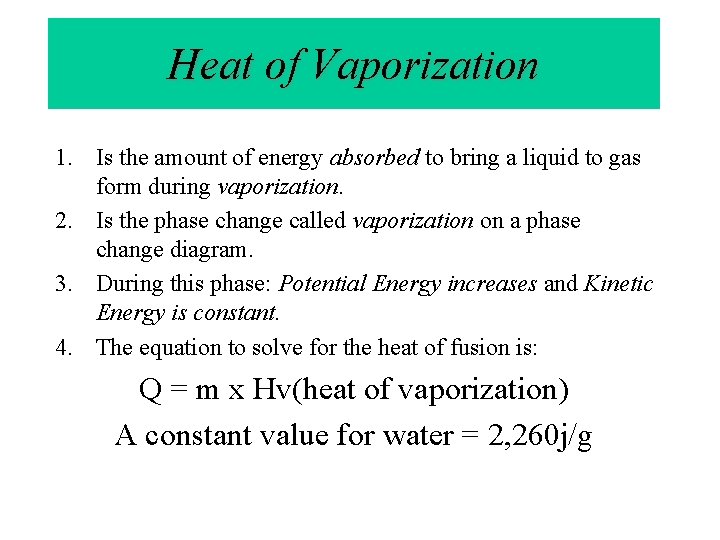 Heat of Vaporization

1. Is the amount of energy absorbed to bring a liquid to gas form during vaporization.
2. Is the phase change called vaporization on a phase change diagram.
3. During this phase: Potential Energy increases and Kinetic Energy is constant.
4. The equation to solve for the heat of fusion is:

Q = m x Hv(heat of vaporization)

A constant value for water = 2,260j/g